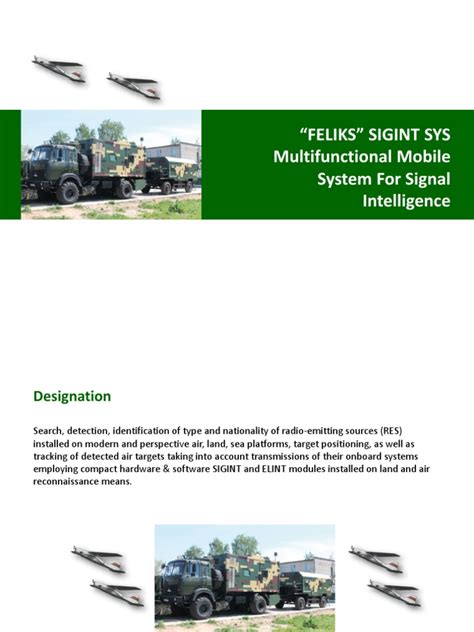 “FELIKS” SIGINT SYS
Multifunctional Mobile System For Signal Intelligence

Designation

Search, detection, identification of type and nationality of radio-emitting sources (RES) installed on modern and perspective air, land, sea platforms, target positioning, as well as tracking of detected air targets taking into account transmissions of their onboard systems employing compact hardware & software SIGINT and ELINT modules installed on land and air reconnaissance means.